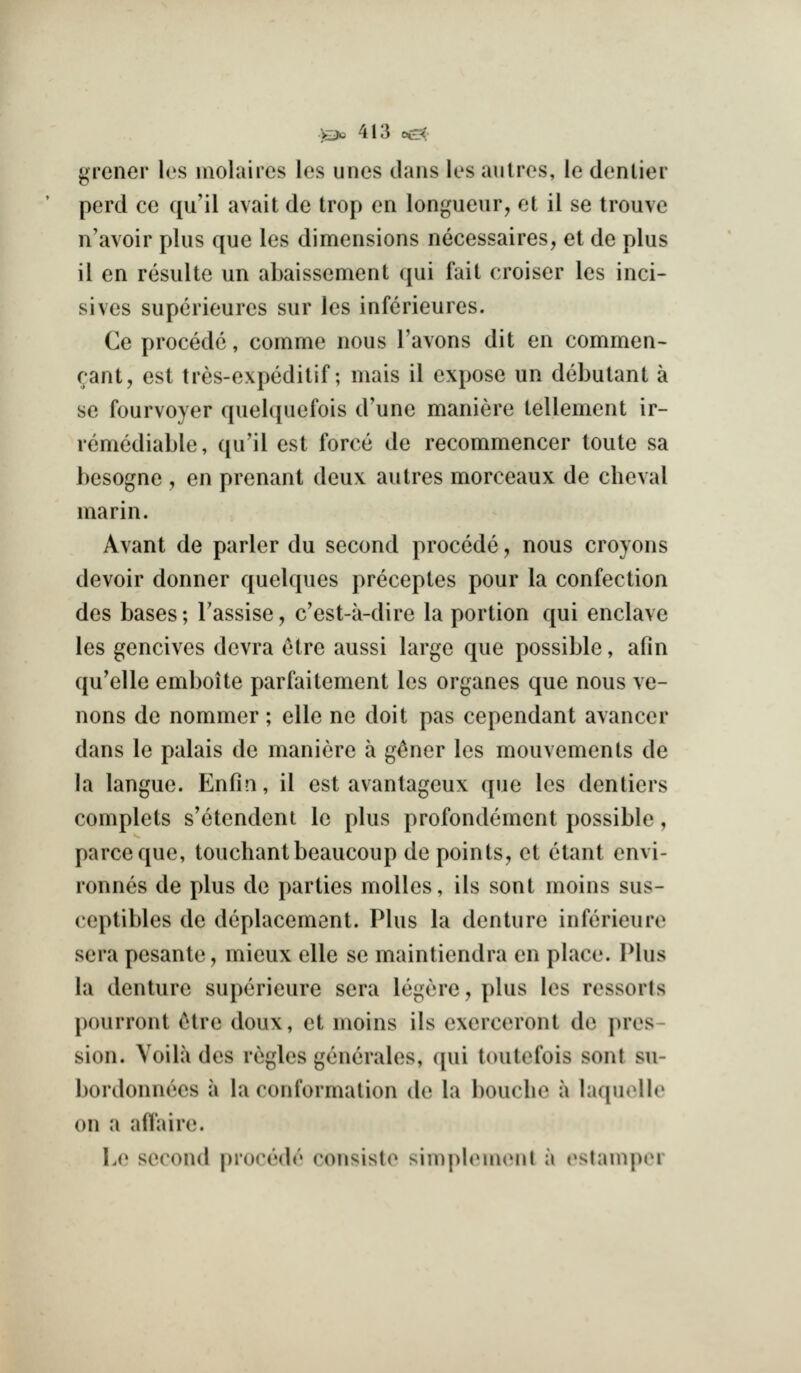 413

grener les molaires les unes dans les autres, le dentier perd ce qu'il avait de trop en longueur, et il se trouve n'avoir plus que les dimensions nécessaires, et de plus il en résulte un abaissement qui fait croiser les incisives supérieures sur les inférieures.

Ce procédé, comme nous l'avons dit en commençant, est très-expéditif; mais il expose un débutant à se fourvoyer quelquefois d'une manière tellement irrémédiable, qu'il est forcé de recommencer toute sa besogne, en prenant deux autres morceaux de cheval marin.

Avant de parler du second procédé, nous croyons devoir donner quelques préceptes pour la confection des bases; l'assise, c'est-à-dire la portion qui enclave les gencives devra être aussi large que possible, afin qu'elle emboîte parfaitement les organes que nous venons de nommer; elle ne doit pas cependant avancer dans le palais de manière à gêner les mouvements de la langue. Enfin, il est avantageux que les dentiers complets s'étendent le plus profondément possible, parce que, touchant beaucoup de points, et étant environnés de plus de parties molles, ils sont moins susceptibles de déplacement. Plus la denture inférieure sera pesante, mieux elle se maintiendra en place. Plus la denture supérieure sera légère, plus les ressorts pourront être doux, et moins ils exerceront de pression. Voilà des règles générales, qui toutefois sont subordonnées à la conformation de la bouche à laquelle on a affaire.

Le second procédé consiste simplement à estamper